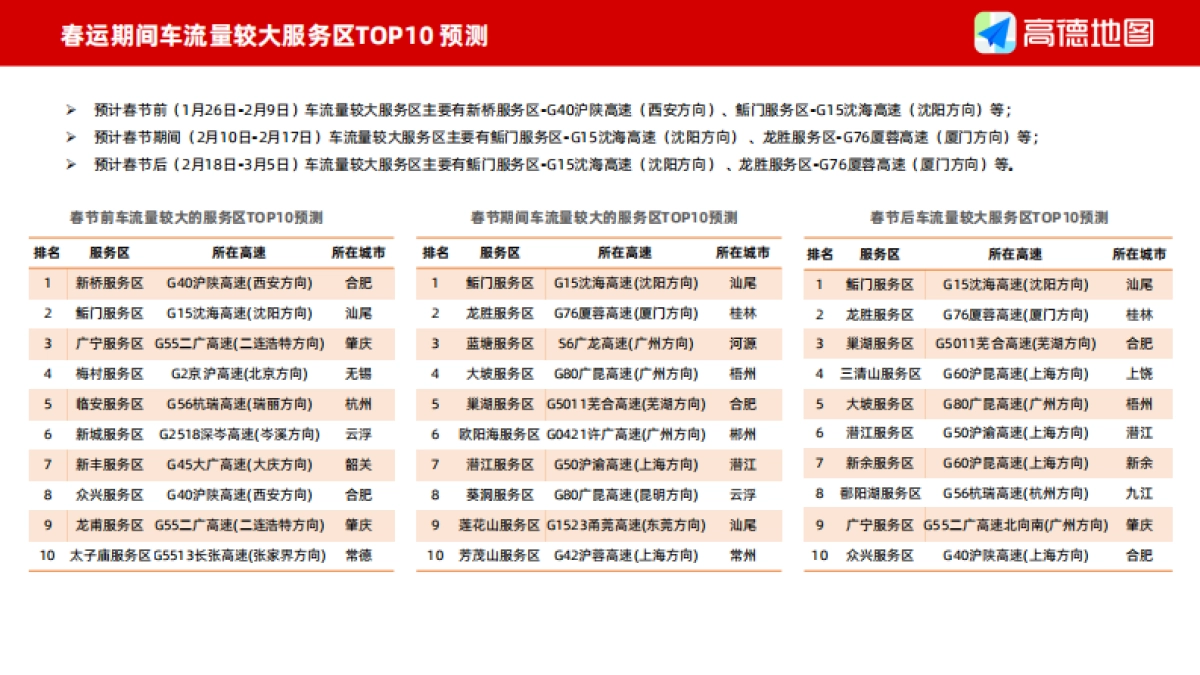 春运期间车流量较大服务区TOP10 预测

高德地图

➢ 预计春节前（1月26日-2月9日）车流量较大服务区主要有新桥服务区-G40沪陕高速（西安方向）、鲘门服务区-G15沈海高速（沈阳方向）等；
➢ 预计春节期间（2月10日-2月17日）车流量较大服务区主要有鲘门服务区-G15沈海高速（沈阳方向）、龙胜服务区-G76厦蓉高速（厦门方向）等；
➢ 预计春节后（2月18日-3月5日）车流量较大服务区主要有鲘门服务区-G15沈海高速（沈阳方向）、龙胜服务区-G76厦蓉高速（厦门方向）等。

春节前车流量较大的服务区TOP10预测

| 排名 | 服务区 | 所在高速 | 所在城市 |
|---|---|---|---|
| 1 | 新桥服务区 | G40沪陕高速(西安方向) | 合肥 |
| 2 | 鲘门服务区 | G15沈海高速(沈阳方向) | 汕尾 |
| 3 | 广宁服务区 | G55二广高速(二连浩特方向) | 肇庆 |
| 4 | 梅村服务区 | G2京沪高速(北京方向) | 无锡 |
| 5 | 临安服务区 | G56杭瑞高速(瑞丽方向) | 杭州 |
| 6 | 新城服务区 | G2518深岑高速(岑溪方向) | 云浮 |
| 7 | 新丰服务区 | G45大广高速(大庆方向) | 韶关 |
| 8 | 众兴服务区 | G40沪陕高速(西安方向) | 合肥 |
| 9 | 龙甫服务区 | G55二广高速(二连浩特方向) | 肇庆 |
| 10 | 太子庙服务区 | G5513长张高速(张家界方向) | 常德 |

春节期间车流量较大的服务区TOP10预测

| 排名 | 服务区 | 所在高速 | 所在城市 |
|---|---|---|---|
| 1 | 鲘门服务区 | G15沈海高速(沈阳方向) | 汕尾 |
| 2 | 龙胜服务区 | G76厦蓉高速(厦门方向) | 桂林 |
| 3 | 蓝塘服务区 | S6广龙高速(广州方向) | 河源 |
| 4 | 大坡服务区 | G80广昆高速(广州方向) | 梧州 |
| 5 | 巢湖服务区 | G5011芜合高速(芜湖方向) | 合肥 |
| 6 | 欧阳海服务区 | G0421许广高速(广州方向) | 郴州 |
| 7 | 潜江服务区 | G50沪渝高速(上海方向) | 潜江 |
| 8 | 葵洞服务区 | G80广昆高速(昆明方向) | 云浮 |
| 9 | 莲花山服务区 | G1523甬莞高速(东莞方向) | 汕尾 |
| 10 | 芳茂山服务区 | G42沪蓉高速(上海方向) | 常州 |

春节后车流量较大服务区TOP10预测

| 排名 | 服务区 | 所在高速 | 所在城市 |
|---|---|---|---|
| 1 | 鲘门服务区 | G15沈海高速(沈阳方向) | 汕尾 |
| 2 | 龙胜服务区 | G76厦蓉高速(厦门方向) | 桂林 |
| 3 | 巢湖服务区 | G5011芜合高速(芜湖方向) | 合肥 |
| 4 | 三清山服务区 | G60沪昆高速(上海方向) | 上饶 |
| 5 | 大坡服务区 | G80广昆高速(广州方向) | 梧州 |
| 6 | 潜江服务区 | G50沪渝高速(上海方向) | 潜江 |
| 7 | 新余服务区 | G60沪昆高速(上海方向) | 新余 |
| 8 | 鄱阳湖服务区 | G56杭瑞高速(杭州方向) | 九江 |
| 9 | 广宁服务区 | G55二广高速北向南(广州方向) | 肇庆 |
| 10 | 众兴服务区 | G40沪陕高速(上海方向) | 合肥 |